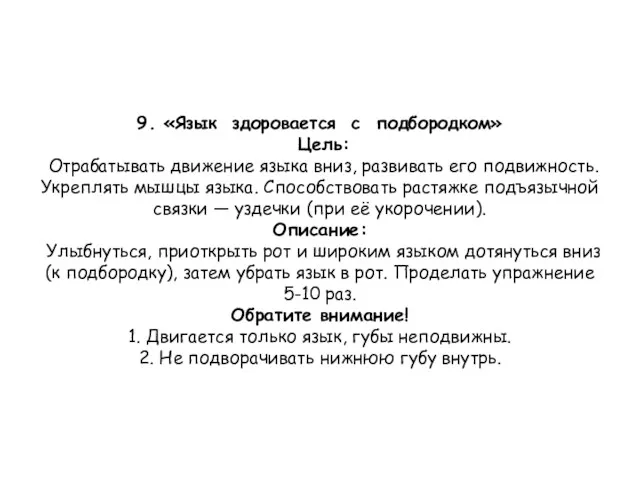 9. «Язык здоровается с подбородком»
Цель:
Отрабатывать движение языка вниз, развивать его подвижность. Укреплять мышцы языка. Способствовать растяжке подъязычной связки — уздечки (при её укорочении).
Описание:
Улыбнуться, приоткрыть рот и широким языком дотянуться вниз (к подбородку), затем убрать язык в рот. Проделать упражнение 5-10 раз.
Обратите внимание!
1. Двигается только язык, губы неподвижны.
2. Не подворачивать нижнюю губу внутрь.